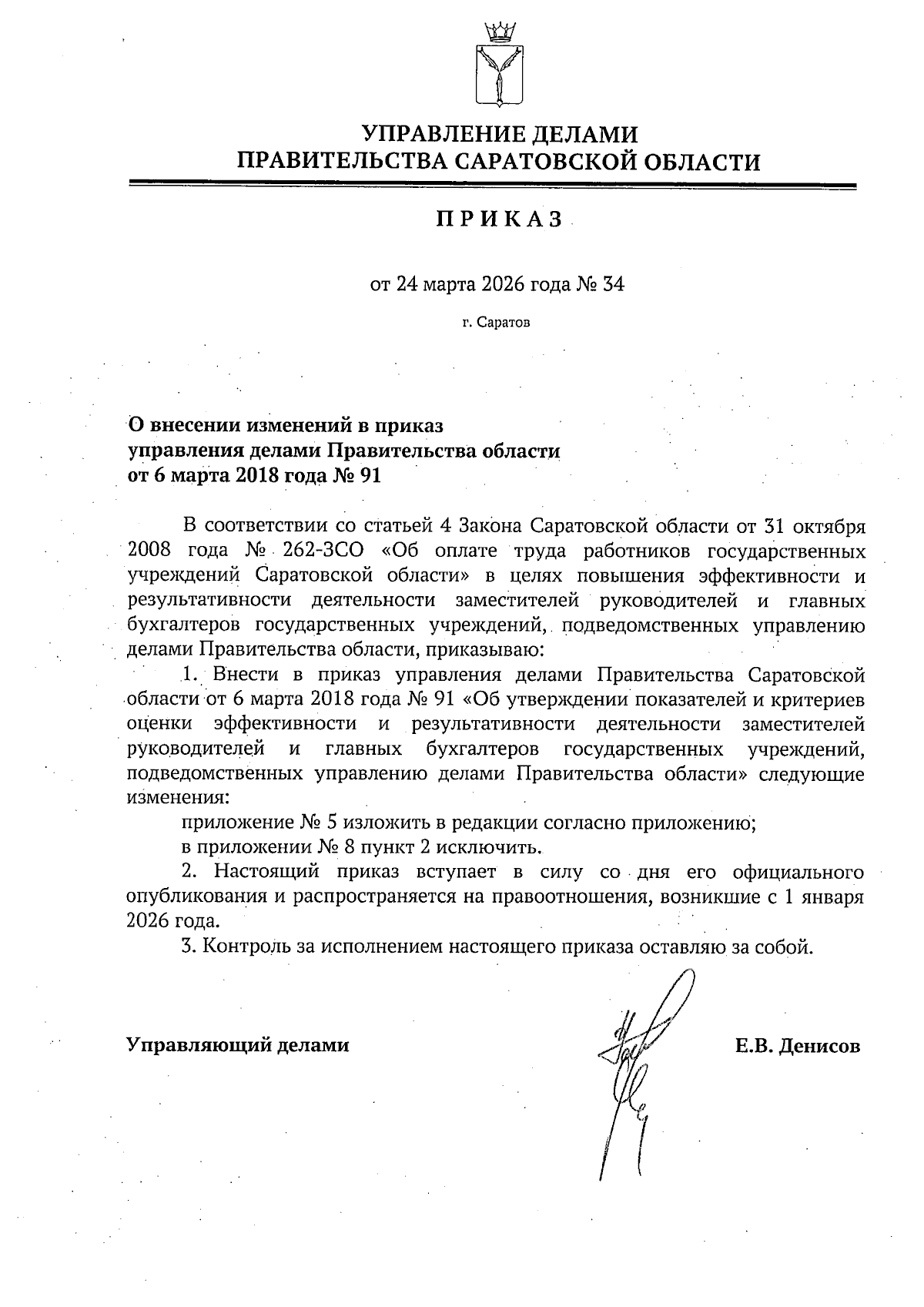 УПРАВЛЕНИЕ ДЕЛАМИ
ПРАВИТЕЛЬСТВА САРАТОВСКОЙ ОБЛАСТИ

ПРИКАЗ

от 24 марта 2026 года № 34

г. Саратов

О внесении изменений в приказ
управления делами Правительства области
от 6 марта 2018 года № 91

В соответствии со статьей 4 Закона Саратовской области от 31 октября 2008 года № 262-ЗСО «Об оплате труда работников государственных учреждений Саратовской области» в целях повышения эффективности и результативности деятельности заместителей руководителей и главных бухгалтеров государственных учреждений, подведомственных управлению делами Правительства области, приказываю:

1. Внести в приказ управления делами Правительства Саратовской области от 6 марта 2018 года № 91 «Об утверждении показателей и критериев оценки эффективности и результативности деятельности заместителей руководителей и главных бухгалтеров государственных учреждений, подведомственных управлению делами Правительства области» следующие изменения:

приложение № 5 изложить в редакции согласно приложению;

в приложении № 8 пункт 2 исключить.

2. Настоящий приказ вступает в силу со дня его официального опубликования и распространяется на правоотношения, возникшие с 1 января 2026 года.

3. Контроль за исполнением настоящего приказа оставляю за собой.

Управляющий делами Е.В. Денисов